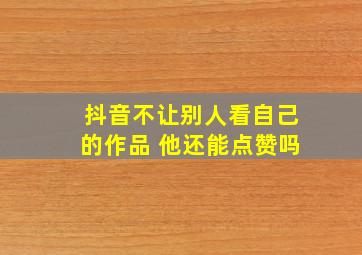 抖音不让别人看自己的作品 他还能点赞吗